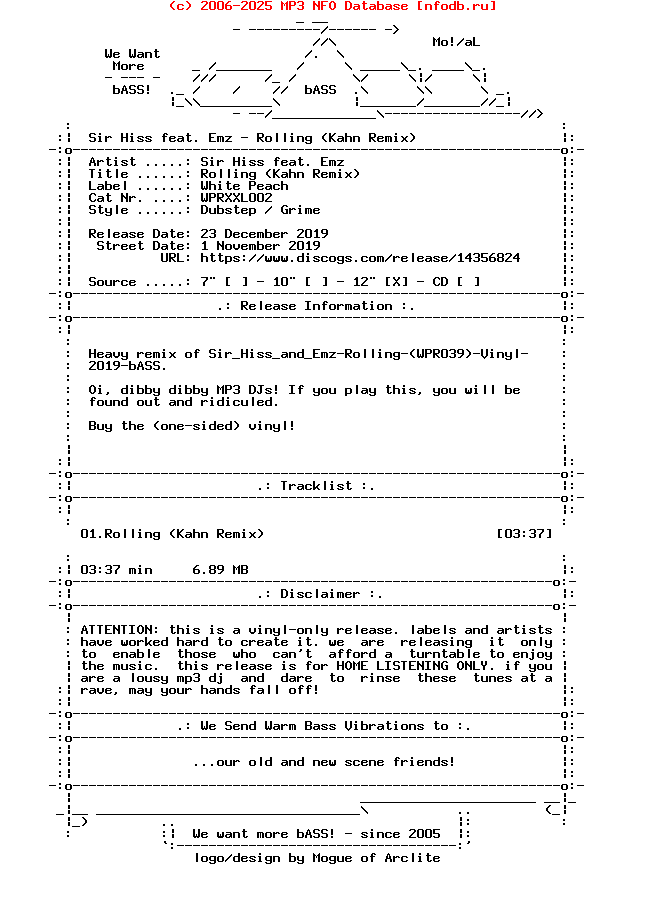 (c) 2006-2025 MP3 NFO Database [nfodb.ru]

Mo!/aL

We Want More

bASS!

bASS

Sir Hiss feat. Emz - Rolling (Kahn Remix)

Artist .....: Sir Hiss feat. Emz
Title ......: Rolling (Kahn Remix)
Label ......: White Peach
Cat Nr. ....: WPRXXL002
Style ......: Dubstep / Grime

Release Date: 23 December 2019
Street Date: 1 November 2019
URL: https://www.discogs.com/release/14356824

Source .....: 7" [ ] - 10" [ ] - 12" [X] - CD [ ]

.: Release Information :.

Heavy remix of Sir_Hiss_and_Emz-Rolling-(WPR039)-Vinyl-2019-bASS.

Oi, dibby dibby MP3 DJs! If you play this, you will be found out and ridiculed.

Buy the (one-sided) vinyl!

.: Tracklist :.

01.Rolling (Kahn Remix) [03:37]

03:37 min 6.89 MB

.: Disclaimer :.

ATTENTION: this is a vinyl-only release. labels and artists have worked hard to create it. we are releasing it only to enable those who can't afford a turntable to enjoy the music. this release is for HOME LISTENING ONLY. if you are a lousy mp3 dj and dare to rinse these tunes at a rave, may your hands fall off!

.: We Send Warm Bass Vibrations to :.

...our old and new scene friends!

We want more bASS! - since 2005

logo/design by Mogue of Arclite